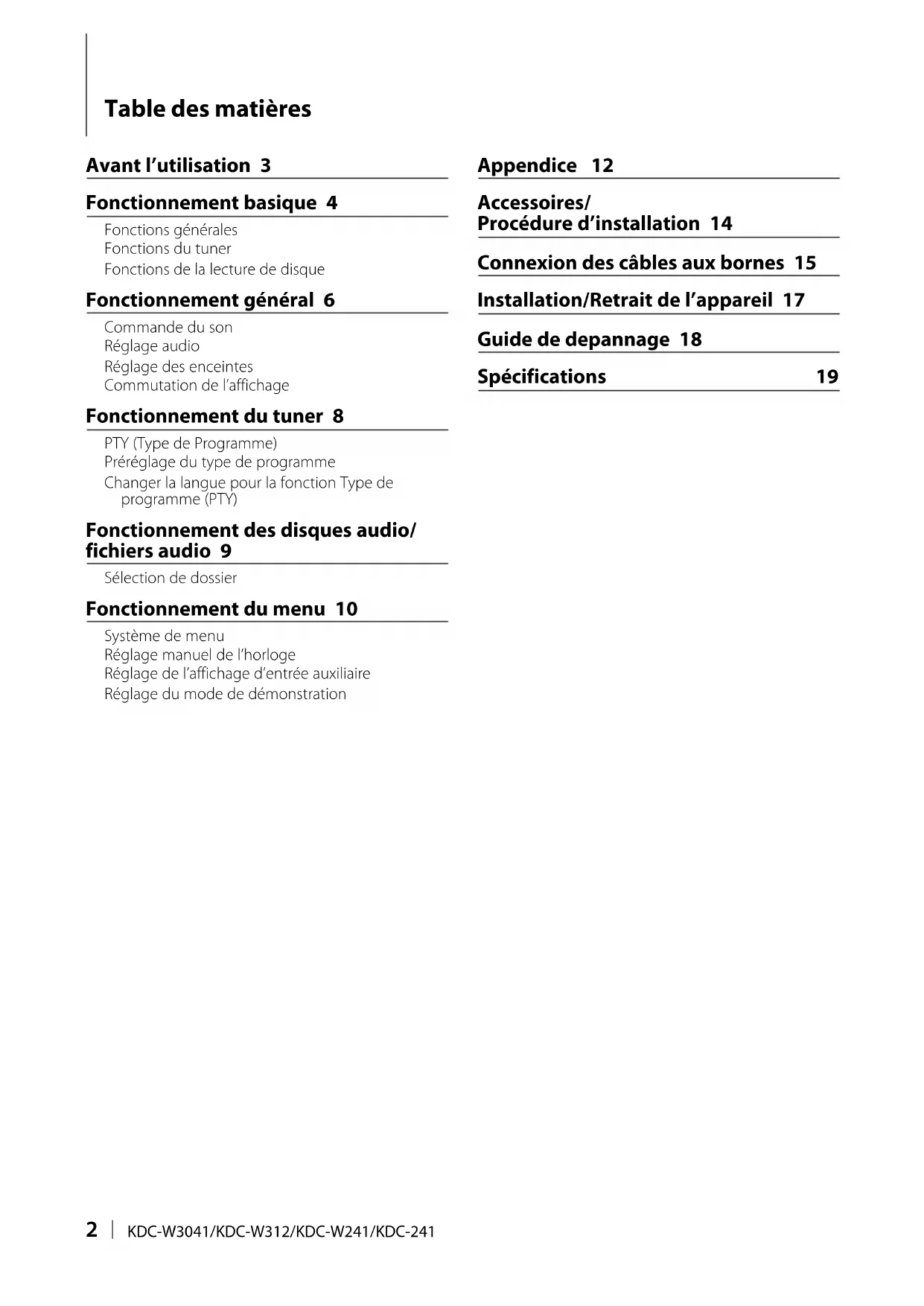 Table des matières

Avant l'utilisation 3

Fonctionnement basique 4

Fonctions générales
Fonctions du tuner
Fonctions de la lecture de disque

Fonctionnement général 6

Commande du son
Réglage audio
Réglage des enceintes
Commutation de l'affichage

Fonctionnement du tuner 8

PTY (Type de Programme)
Préréglage du type de programme
Changer la langue pour la fonction Type de programme (PTY)

Fonctionnement des disques audio/ fichiers audio 9

Sélection de dossier

Fonctionnement du menu 10

Système de menu
Réglage manuel de l'horloge
Réglage de l'affichage d'entrée auxiliaire
Réglage du mode de démonstration

Appendice 12

Accessoires/ Procédure d'installation 14

Connexion des câbles aux bornes 15

Installation/Retrait de l'appareil 17

Guide de depannage 18

Spécifications 19

2 | KDC-W3041/KDC-W312/KDC-W241/KDC-241